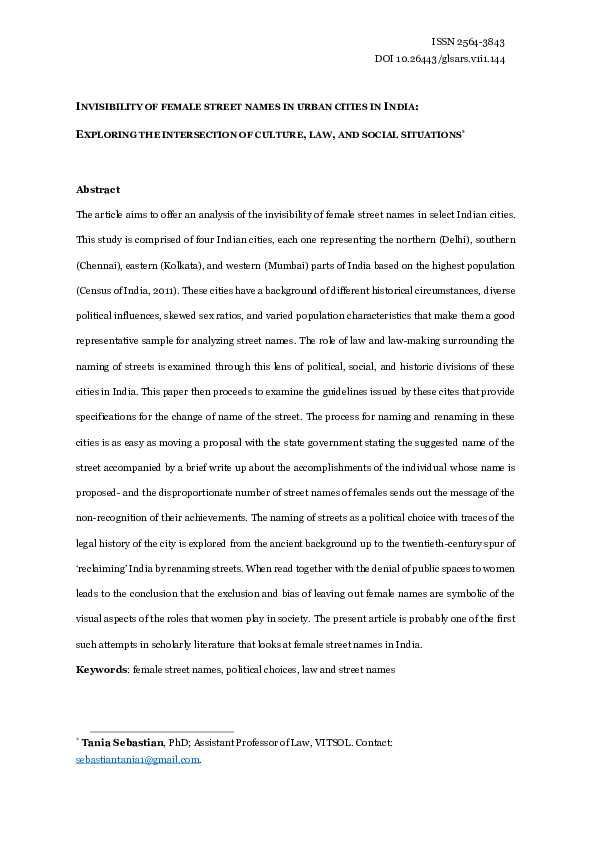 ISSN 2564-3843
DOI 10.26443/glsars.v1i1.144

INVISIBILITY OF FEMALE STREET NAMES IN URBAN CITIES IN INDIA:

EXPLORING THE INTERSECTION OF CULTURE, LAW, AND SOCIAL SITUATIONS*

Abstract

The article aims to offer an analysis of the invisibility of female street names in select Indian cities. This study is comprised of four Indian cities, each one representing the northern (Delhi), southern (Chennai), eastern (Kolkata), and western (Mumbai) parts of India based on the highest population (Census of India, 2011). These cities have a background of different historical circumstances, diverse political influences, skewed sex ratios, and varied population characteristics that make them a good representative sample for analyzing street names. The role of law and law-making surrounding the naming of streets is examined through this lens of political, social, and historic divisions of these cities in India. This paper then proceeds to examine the guidelines issued by these cites that provide specifications for the change of name of the street. The process for naming and renaming in these cities is as easy as moving a proposal with the state government stating the suggested name of the street accompanied by a brief write up about the accomplishments of the individual whose name is proposed- and the disproportionate number of street names of females sends out the message of the non-recognition of their achievements. The naming of streets as a political choice with traces of the legal history of the city is explored from the ancient background up to the twentieth-century spur of 'reclaiming' India by renaming streets. When read together with the denial of public spaces to women leads to the conclusion that the exclusion and bias of leaving out female names are symbolic of the visual aspects of the roles that women play in society. The present article is probably one of the first such attempts in scholarly literature that looks at female street names in India.

Keywords: female street names, political choices, law and street names

* Tania Sebastian, PhD; Assistant Professor of Law, VITSOL. Contact: sebastiantania1@gmail.com.